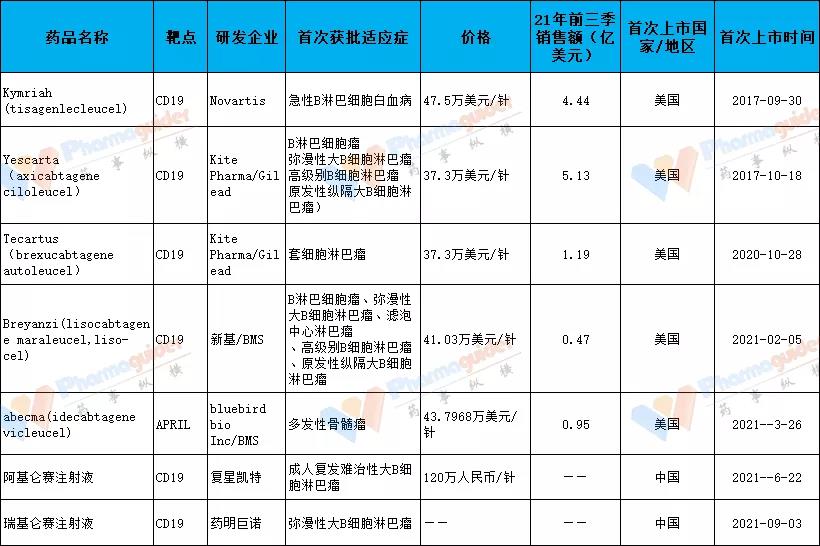 | 药品名称 | 靶点 | 研发企业 | 首次获批适应症 | 价格 | 21年前三季销售额（亿美元） | 首次上市国家/地区 | 首次上市时间 |
|---|---|---|---|---|---|---|---|
| Kymriah (tisagenlecleucel) | CD19 | Novartis | 急性B淋巴细胞白血病 | 47.5万美元/针 | 4.44 | 美国 | 2017-09-30 |
| Yescarta （axicabtagene ciloleucel） | CD19 | Kite Pharma/Gilead | B淋巴细胞瘤 弥漫性大B细胞淋巴瘤 高级别B细胞淋巴瘤 原发性纵隔大B细胞淋巴瘤） | 37.3万美元/针 | 5.13 | 美国 | 2017-10-18 |
| Tecartus （brexucabtagene autoleucel） | CD19 | Kite Pharma/Gilead | 套细胞淋巴瘤 | 37.3万美元/针 | 1.19 | 美国 | 2020-10-28 |
| Breyanzi(lisocabtagene maraleucel,liso-cel) | CD19 | 新基/BMS | B淋巴细胞瘤、弥漫性大B细胞淋巴瘤、滤泡中心淋巴瘤 、高级别B细胞淋巴瘤 、原发性纵隔大B细胞淋巴瘤 | 41.03万美元/针 | 0.47 | 美国 | 2021-02-05 |
| abecma(idecabtagene vicleucel) | APRIL | bluebird bio Inc/BMS | 多发性骨髓瘤 | 43.7968万美元/针 | 0.95 | 美国 | 2021--3-26 |
| 阿基仑赛注射液 | CD19 | 复星凯特 | 成人复发难治性大B细胞淋巴瘤 | 120万人民币/针 | —— | 中国 | 2021--6-22 |
| 瑞基仑赛注射液 | CD19 | 药明巨诺 | 弥漫性大B细胞淋巴瘤 | —— | —— | 中国 | 2021-09-03 |